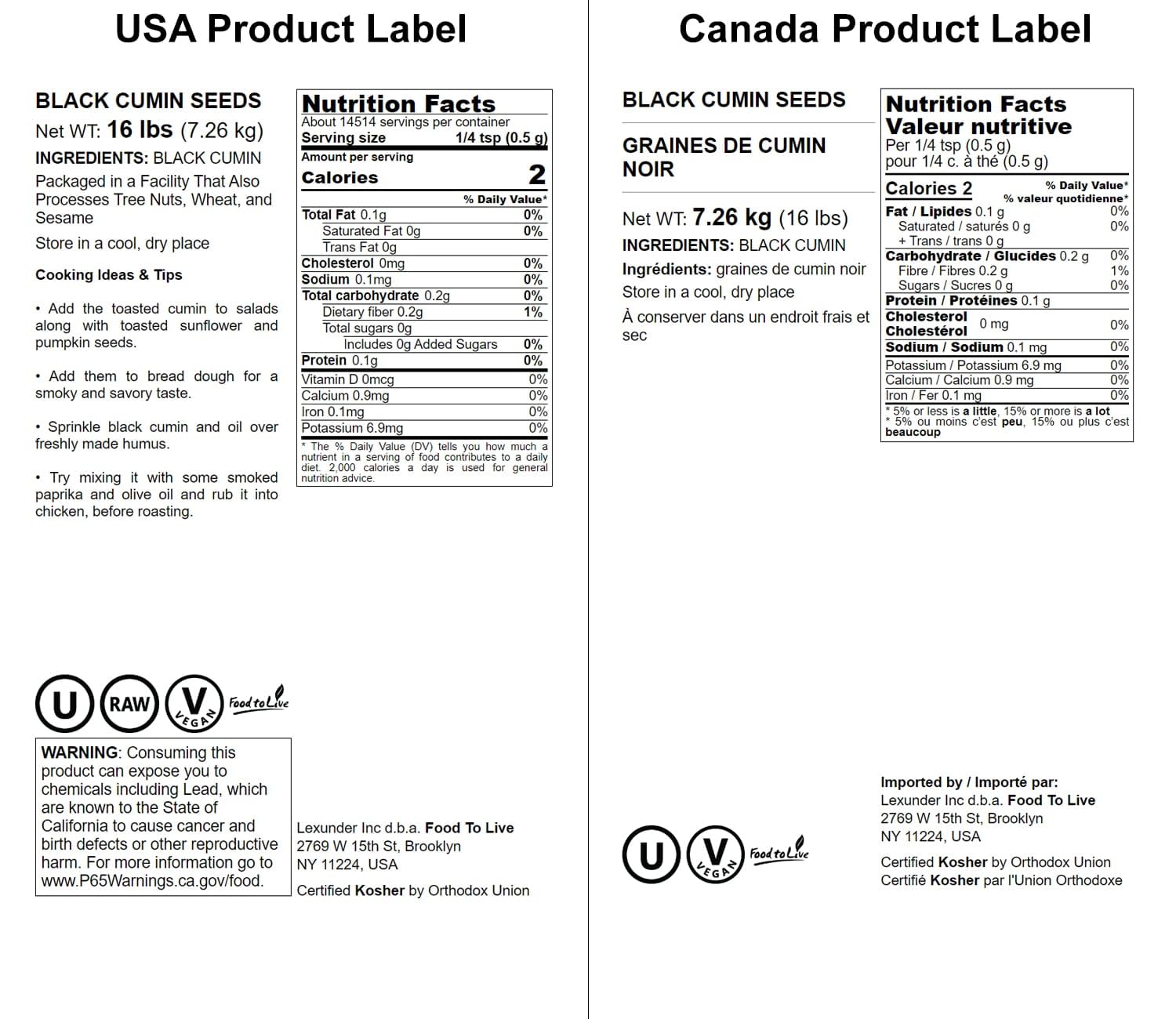 USA Product Label

BLACK CUMIN SEEDS

Net WT: 16 lbs (7.26 kg)

INGREDIENTS: BLACK CUMIN

Packaged in a Facility That Also Processes Tree Nuts, Wheat, and Sesame

Store in a cool, dry place

Cooking Ideas & Tips

• Add the toasted cumin to salads along with toasted sunflower and pumpkin seeds.

• Add them to bread dough for a smoky and savory taste.

• Sprinkle black cumin and oil over freshly made humus.

• Try mixing it with some smoked paprika and olive oil and rub it into chicken, before roasting.

Nutrition Facts
About 14514 servings per container
Serving size 1/4 tsp (0.5 g)
Amount per serving
Calories 2
% Daily Value*
Total Fat 0.1g 0%
Saturated Fat 0g 0%
Trans Fat 0g
Cholesterol 0mg 0%
Sodium 0.1mg 0%
Total carbohydrate 0.2g 0%
Dietary fiber 0.2g 1%
Total sugars 0g
Includes 0g Added Sugars 0%
Protein 0.1g 0%
Vitamin D 0mcg 0%
Calcium 0.9mg 0%
Iron 0.1mg 0%
Potassium 6.9mg 0%
* The % Daily Value (DV) tells you how much a nutrient in a serving of food contributes to a daily diet. 2,000 calories a day is used for general nutrition advice.

U RAW V VEGAN Food to Live

WARNING: Consuming this product can expose you to chemicals including Lead, which are known to the State of California to cause cancer and birth defects or other reproductive harm. For more information go to www.P65Warnings.ca.gov/food.

Lexunder Inc d.b.a. Food To Live
2769 W 15th St, Brooklyn
NY 11224, USA

Certified Kosher by Orthodox Union

Canada Product Label

BLACK CUMIN SEEDS

GRAINES DE CUMIN NOIR

Net WT: 7.26 kg (16 lbs)

INGREDIENTS: BLACK CUMIN

Ingrédients: graines de cumin noir

Store in a cool, dry place

À conserver dans un endroit frais et sec

Nutrition Facts
Valeur nutritive
Per 1/4 tsp (0.5 g)
pour 1/4 c. à thé (0.5 g)
Calories 2 % Daily Value*
% valeur quotidienne*
Fat / Lipides 0.1 g 0%
Saturated / saturés 0 g 0%
+ Trans / trans 0 g
Carbohydrate / Glucides 0.2 g 0%
Fibre / Fibres 0.2 g 1%
Sugars / Sucres 0 g 0%
Protein / Protéines 0.1 g
Cholesterol Cholestérol 0 mg 0%
Sodium / Sodium 0.1 mg 0%
Potassium / Potassium 6.9 mg 0%
Calcium / Calcium 0.9 mg 0%
Iron / Fer 0.1 mg 0%
* 5% or less is a little, 15% or more is a lot
* 5% ou moins c'est peu, 15% ou plus c'est beaucoup

U V VEGAN Food to Live

Imported by / Importé par:
Lexunder Inc d.b.a. Food To Live
2769 W 15th St, Brooklyn
NY 11224, USA

Certified Kosher by Orthodox Union
Certifié Kosher par l'Union Orthodoxe